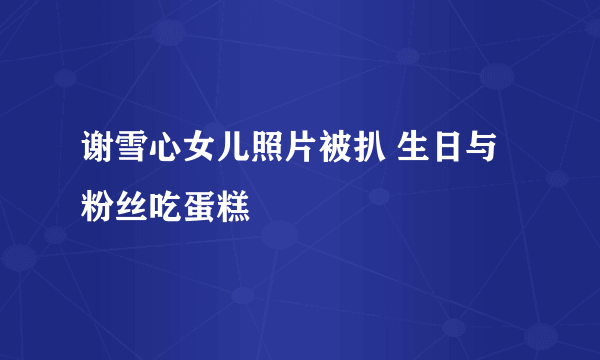 谢雪心女儿照片被扒 生日与粉丝吃蛋糕